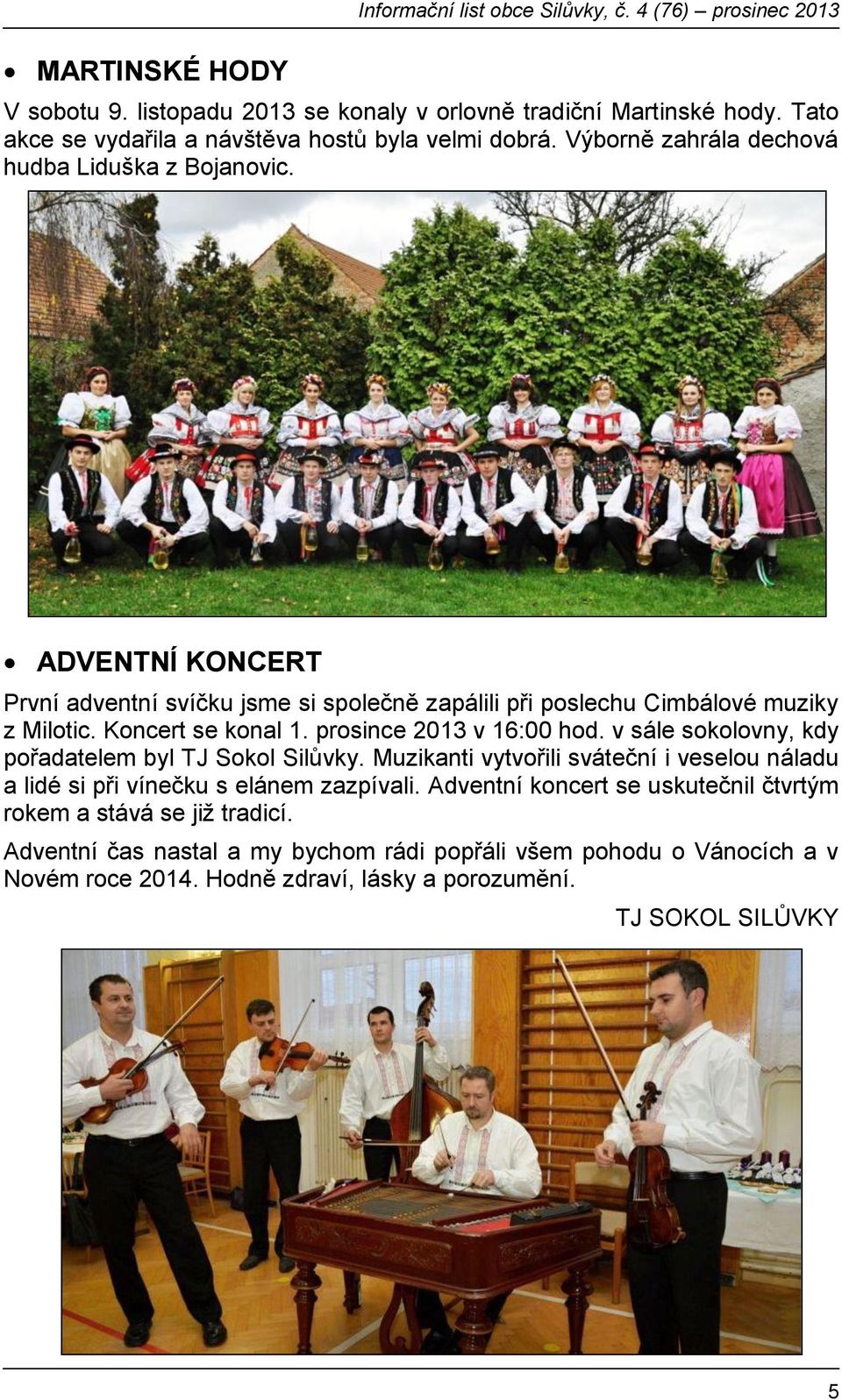 Informační list obce Silůvky, č. 4 (76) – prosinec 2013

• MARTINSKÉ HODY

V sobotu 9. listopadu 2013 se konaly v orlovně tradiční Martinské hody. Tato akce se vydařila a návštěva hostů byla velmi dobrá. Výborně zahrála dechová hudba Liduška z Bojanovic.

• ADVENTNÍ KONCERT

První adventní svíčku jsme si společně zapálili při poslechu Cimbálové muziky z Milotic. Koncert se konal 1. prosince 2013 v 16:00 hod. v sále sokolovny, kdy pořadatelem byl TJ Sokol Silůvky. Muzikanti vytvořili sváteční i veselou náladu a lidé si při vínečku s elánem zazpívali. Adventní koncert se uskutečnil čtvrtým rokem a stává se již tradicí.

Adventní čas nastal a my bychom rádi popřáli všem pohodu o Vánocích a v Novém roce 2014. Hodně zdraví, lásky a porozumění.

TJ SOKOL SILŮVKY

5